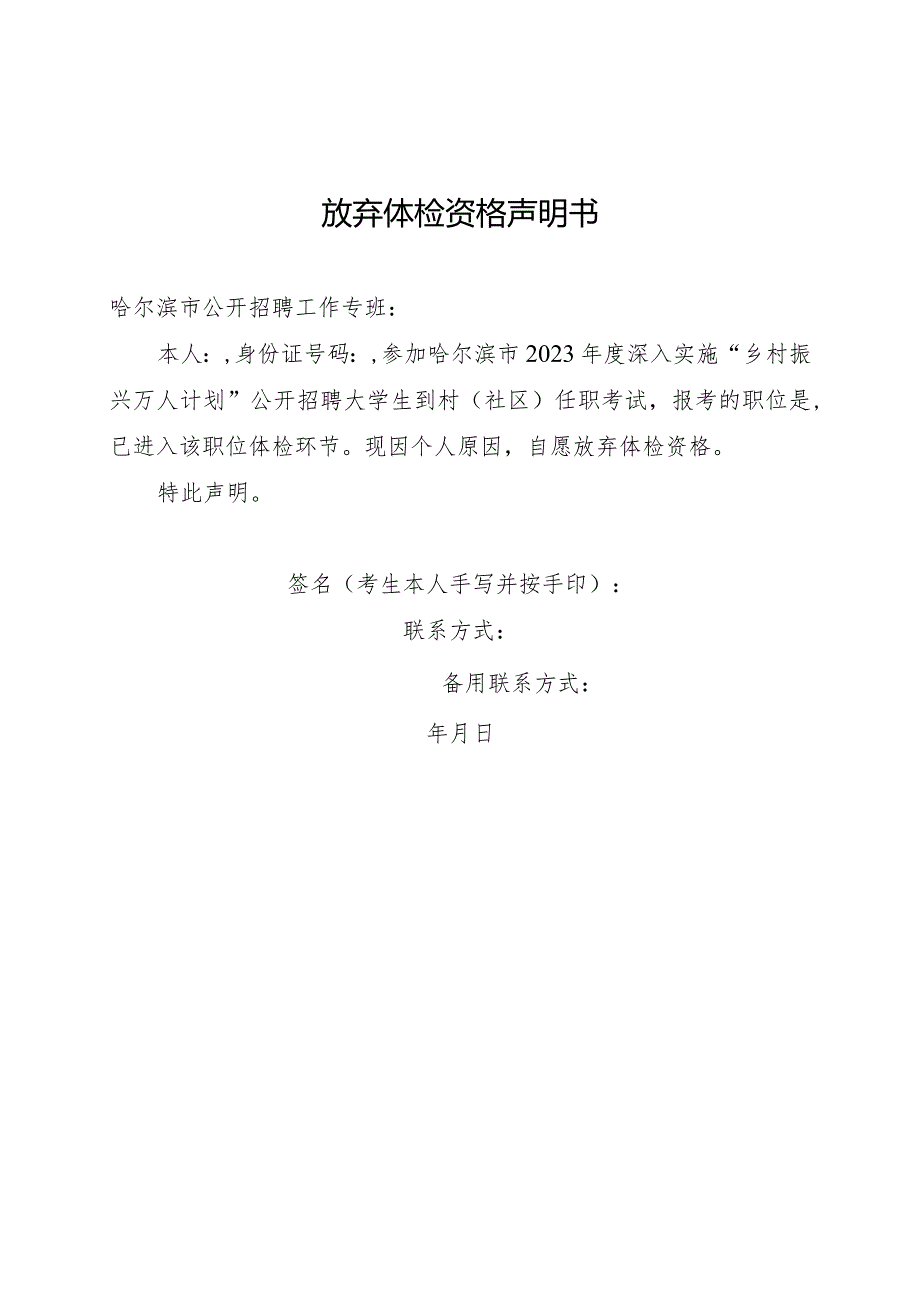 放弃体检资格声明书

哈尔滨市公开招聘工作专班：

本人：，身份证号码：，参加哈尔滨市2023年度深入实施“乡村振兴万人计划”公开招聘大学生到村（社区）任职考试，报考的职位是，已进入该职位体检环节。现因个人原因，自愿放弃体检资格。

特此声明。

签名（考生本人手写并按手印）：

联系方式：

备用联系方式：

年月日